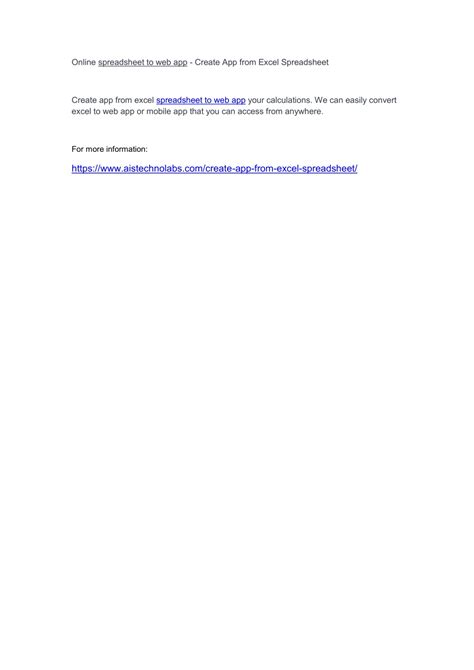 Online spreadsheet to web app - Create App from Excel Spreadsheet

Create app from excel spreadsheet to web app your calculations. We can easily convert excel to web app or mobile app that you can access from anywhere.

For more information:

https://www.aistechnolabs.com/create-app-from-excel-spreadsheet/